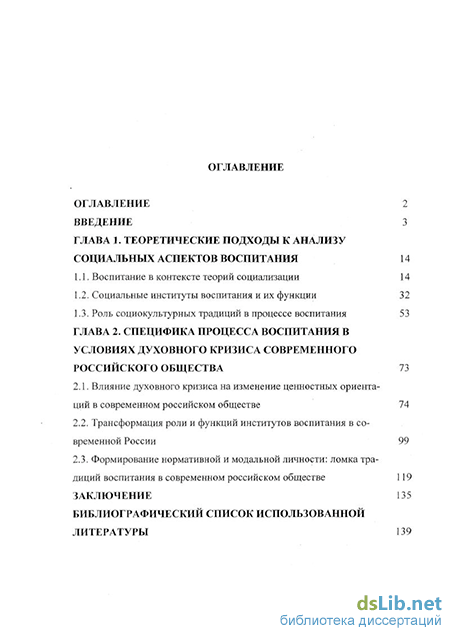 ОГЛАВЛЕНИЕ

ОГЛАВЛЕНИЕ 2

ВВЕДЕНИЕ 3

ГЛАВА 1. ТЕОРЕТИЧЕСКИЕ ПОДХОДЫ К АНАЛИЗУ СОЦИАЛЬНЫХ АСПЕКТОВ ВОСПИТАНИЯ 14

1.1. Воспитание в контексте теорий социализации 14

1.2. Социальные институты воспитания и их функции 32

1.3. Роль социокультурных традиций в процессе воспитания 53

ГЛАВА 2. СПЕЦИФИКА ПРОЦЕССА ВОСПИТАНИЯ В УСЛОВИЯХ ДУХОВНОГО КРИЗИСА СОВРЕМЕННОГО РОССИЙСКОГО ОБЩЕСТВА 73

2.1. Влияние духовного кризиса на изменение ценностных ориентаций в современном российском обществе 74

2.2. Трансформация роли и функций институтов воспитания в современной России 99

2.3. Формирование нормативной и модальной личности: ломка традиций воспитания в современном российском обществе 119

ЗАКЛЮЧЕНИЕ 135

БИБЛИОГРАФИЧЕСКИЙ СПИСОК ИСПОЛЬЗОВАННОЙ ЛИТЕРАТУРЫ 139

dsLib.net
библиотека диссертаций